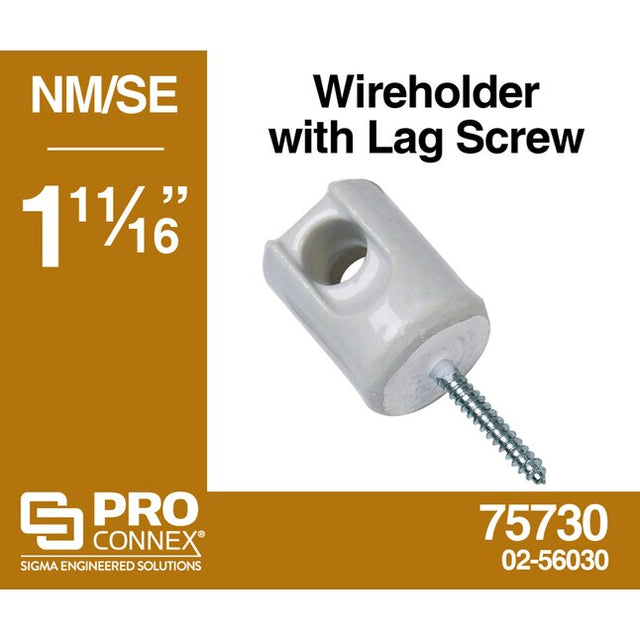 NM/SE

$1\frac{11}{16}$"

Wireholder with Lag Screw

PRO CONNEX®
SIGMA ENGINEERED SOLUTIONS

75730
02-56030